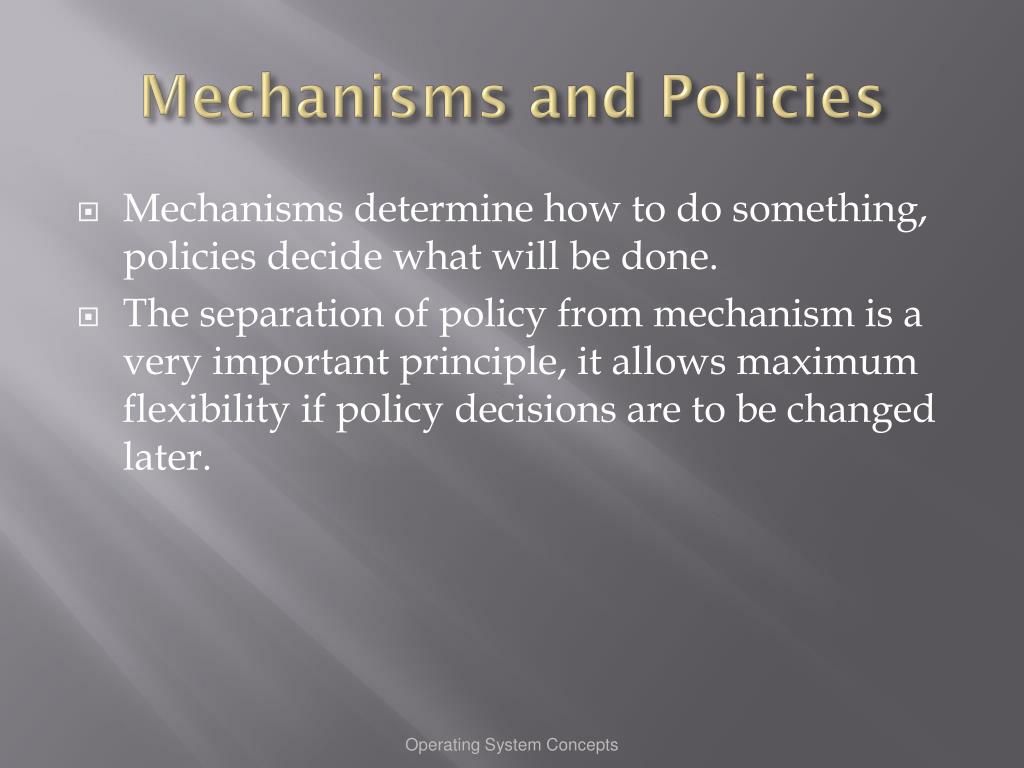 Mechanisms and Policies

Mechanisms determine how to do something, policies decide what will be done.

The separation of policy from mechanism is a very important principle, it allows maximum flexibility if policy decisions are to be changed later.

Operating System Concepts